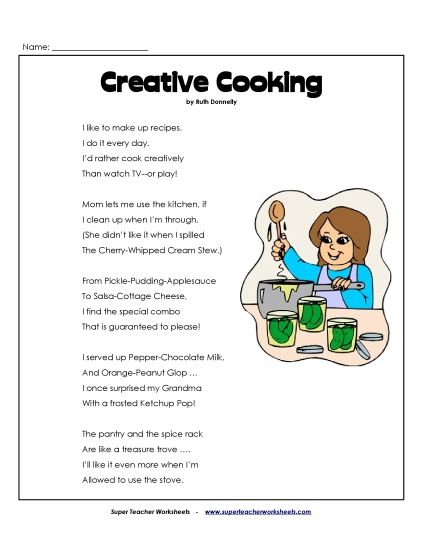 Name: ____________________

Creative Cooking
by Ruth Donnelly

I like to make up recipes.
I do it every day.
I'd rather cook creatively
Than watch TV--or play!

Mom lets me use the kitchen, if
I clean up when I'm through.
(She didn't like it when I spilled
The Cherry-Whipped Cream Stew.)

From Pickle-Pudding-Applesauce
To Salsa-Cottage Cheese,
I find the special combo
That is guaranteed to please!

I served up Pepper-Chocolate Milk,
And Orange-Peanut Glop …
I once surprised my Grandma
With a frosted Ketchup Pop!

The pantry and the spice rack
Are like a treasure trove ….
I'll like it even more when I'm
Allowed to use the stove.

Super Teacher Worksheets - www.superteacherworksheets.com